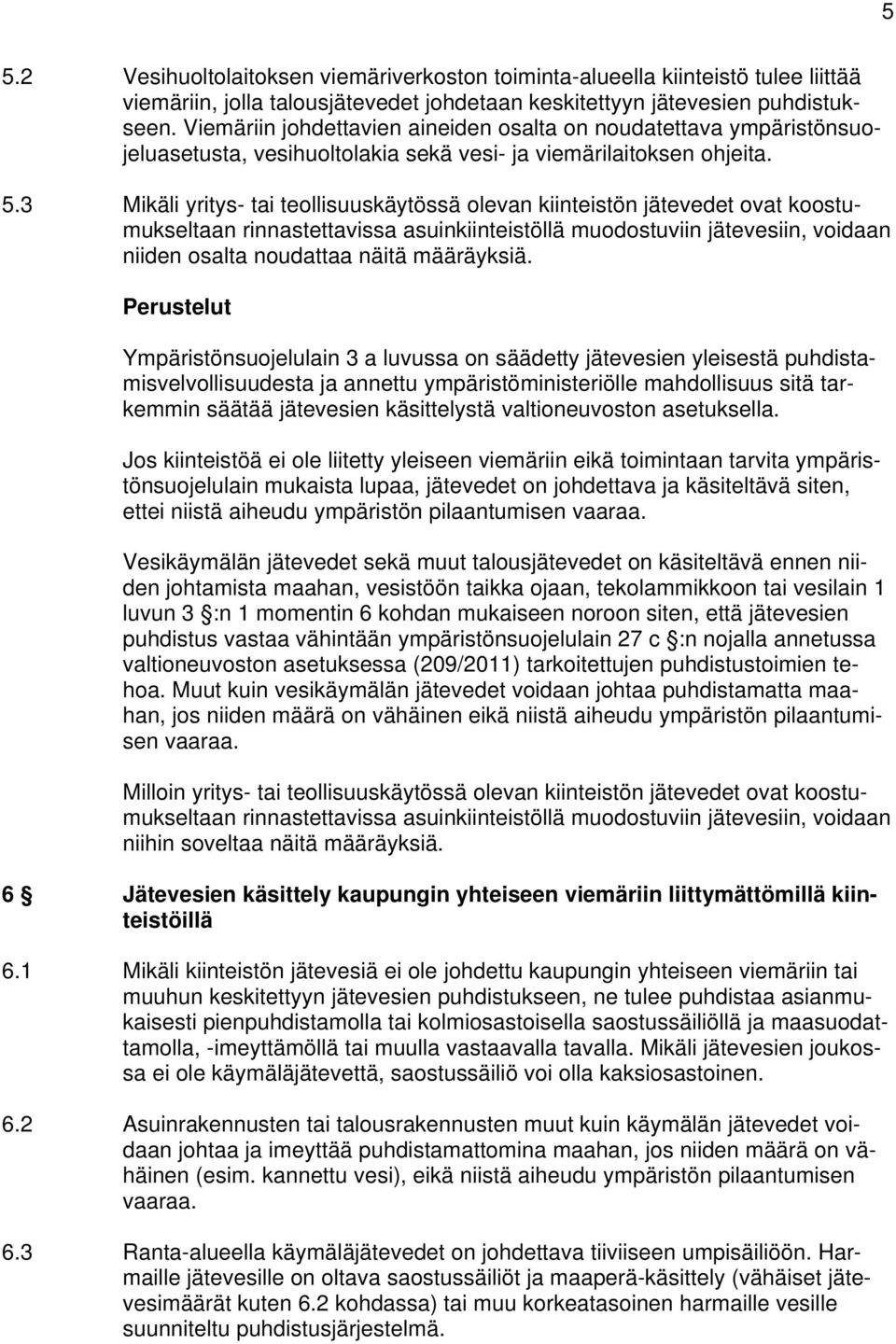 5

5.2 Vesihuoltolaitoksen viemäriverkoston toiminta-alueella kiinteistö tulee liittää viemäriin, jolla talousjätevedet johdetaan keskitettyyn jätevesien puhdistukseen. Viemäriin johdettavien aineiden osalta on noudatettava ympäristönsuojeluasetusta, vesihuoltolakia sekä vesi- ja viemärilaitoksen ohjeita.

5.3 Mikäli yritys- tai teollisuuskäytössä olevan kiinteistön jätevedet ovat koostumukseltaan rinnastettavissa asuinkiinteistöllä muodostuviin jätevesiin, voidaan niiden osalta noudattaa näitä määräyksiä.

Perustelut

Ympäristönsuojelulain 3 a luvussa on säädetty jätevesien yleisestä puhdistamisvelvollisuudesta ja annettu ympäristöministeriölle mahdollisuus sitä tarkemmin säätää jätevesien käsittelystä valtioneuvoston asetuksella.

Jos kiinteistöä ei ole liitetty yleiseen viemäriin eikä toimintaan tarvita ympäristönsuojelulain mukaista lupaa, jätevedet on johdettava ja käsiteltävä siten, ettei niistä aiheudu ympäristön pilaantumisen vaaraa.

Vesikäymälän jätevedet sekä muut talousjätevedet on käsiteltävä ennen niiden johtamista maahan, vesistöön taikka ojaan, tekolammikkoon tai vesilain 1 luvun 3 §:n 1 momentin 6 kohdan mukaiseen noroon siten, että jätevesien puhdistus vastaa vähintään ympäristönsuojelulain 27 c §:n nojalla annetussa valtioneuvoston asetuksessa (209/2011) tarkoitettujen puhdistustoimien tehoa. Muut kuin vesikäymälän jätevedet voidaan johtaa puhdistamatta maahan, jos niiden määrä on vähäinen eikä niistä aiheudu ympäristön pilaantumisen vaaraa.

Milloin yritys- tai teollisuuskäytössä olevan kiinteistön jätevedet ovat koostumukseltaan rinnastettavissa asuinkiinteistöllä muodostuviin jätevesiin, voidaan niihin soveltaa näitä määräyksiä.

6 § Jätevesien käsittely kaupungin yhteiseen viemäriin liittymättömillä kiinteistöillä

6.1 Mikäli kiinteistön jätevesiä ei ole johdettu kaupungin yhteiseen viemäriin tai muuhun keskitettyyn jätevesien puhdistukseen, ne tulee puhdistaa asianmukaisesti pienpuhdistamolla tai kolmiosastoisella saostussäiliöllä ja maasuodattamolla, -imeyttämöllä tai muulla vastaavalla tavalla. Mikäli jätevesien joukossa ei ole käymäläjätevettä, saostussäiliö voi olla kaksiosastoinen.

6.2 Asuinrakennusten tai talousrakennusten muut kuin käymälän jätevedet voidaan johtaa ja imeyttää puhdistamattomina maahan, jos niiden määrä on vähäinen (esim. kannettu vesi), eikä niistä aiheudu ympäristön pilaantumisen vaaraa.

6.3 Ranta-alueella käymäläjätevedet on johdettava tiiviiseen umpisäiliöön. Harmaille jätevesille on oltava saostussäiliöt ja maaperä-käsittely (vähäiset jätevesimäärät kuten 6.2 kohdassa) tai muu korkeatasoinen harmaille vesille suunniteltu puhdistusjärjestelmä.